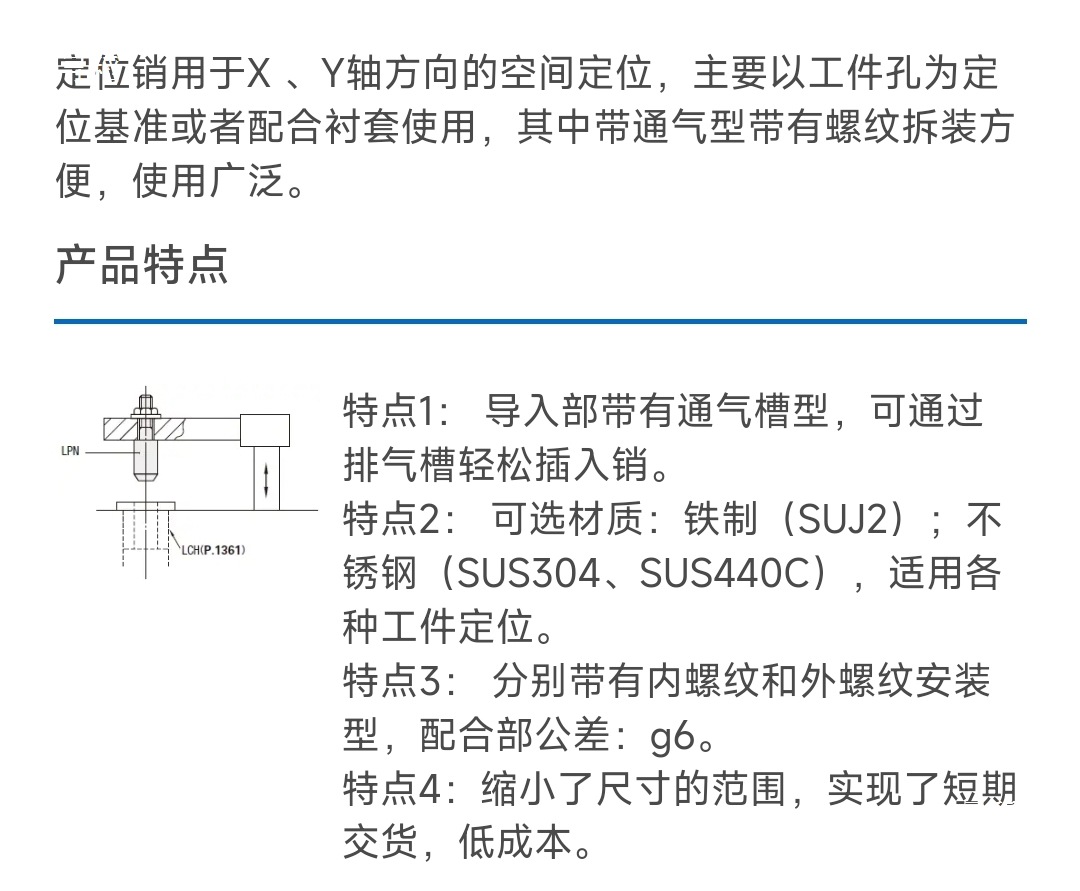 定位销用于X 、Y轴方向的空间定位，主要以工件孔为定位基准或者配合衬套使用，其中带通气型带有螺纹拆装方便，使用广泛。

产品特点

LPN

LCH(P.1361)

特点1： 导入部带有通气槽型，可通过排气槽轻松插入销。
特点2： 可选材质：铁制（SUJ2）；不锈钢（SUS304、SUS440C），适用各种工件定位。
特点3： 分别带有内螺纹和外螺纹安装型，配合部公差：g6。
特点4：缩小了尺寸的范围，实现了短期交货，低成本。